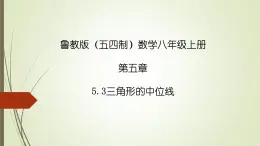 鲁教版（五四制）数学八年级上册

第五章

5.3三角形的中位线